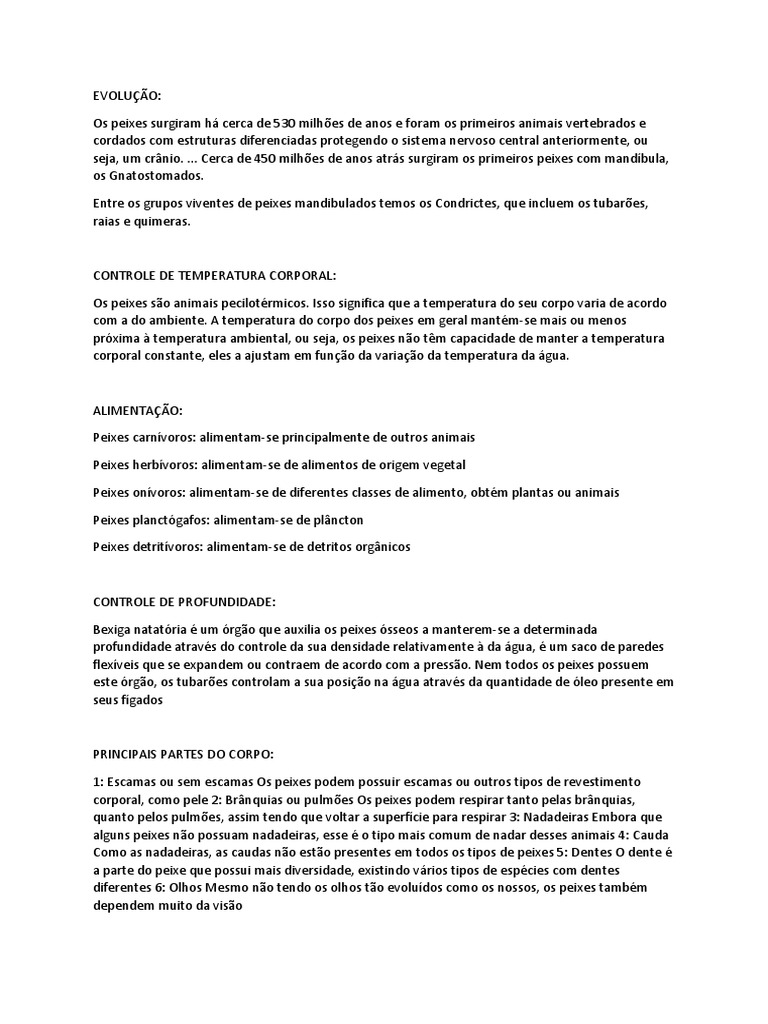 EVOLUÇÃO:

Os peixes surgiram há cerca de 530 milhões de anos e foram os primeiros animais vertebrados e cordados com estruturas diferenciadas protegendo o sistema nervoso central anteriormente, ou seja, um crânio. ... Cerca de 450 milhões de anos atrás surgiram os primeiros peixes com mandíbula, os Gnatostomados.

Entre os grupos viventes de peixes mandibulados temos os Condrictes, que incluem os tubarões, raias e quimeras.

CONTROLE DE TEMPERATURA CORPORAL:

Os peixes são animais pecilotérmicos. Isso significa que a temperatura do seu corpo varia de acordo com a do ambiente. A temperatura do corpo dos peixes em geral mantém-se mais ou menos próxima à temperatura ambiental, ou seja, os peixes não têm capacidade de manter a temperatura corporal constante, eles a ajustam em função da variação da temperatura da água.

ALIMENTAÇÃO:

Peixes carnívoros: alimentam-se principalmente de outros animais

Peixes herbívoros: alimentam-se de alimentos de origem vegetal

Peixes onívoros: alimentam-se de diferentes classes de alimento, obtém plantas ou animais

Peixes planctógafos: alimentam-se de plâncton

Peixes detritívoros: alimentam-se de detritos orgânicos

CONTROLE DE PROFUNDIDADE:

Bexiga natatória é um órgão que auxilia os peixes ósseos a manterem-se a determinada profundidade através do controle da sua densidade relativamente à da água, é um saco de paredes flexíveis que se expandem ou contraem de acordo com a pressão. Nem todos os peixes possuem este órgão, os tubarões controlam a sua posição na água através da quantidade de óleo presente em seus fígados

PRINCIPAIS PARTES DO CORPO:

1: Escamas ou sem escamas Os peixes podem possuir escamas ou outros tipos de revestimento corporal, como pele 2: Brânquias ou pulmões Os peixes podem respirar tanto pelas brânquias, quanto pelos pulmões, assim tendo que voltar a superfície para respirar 3: Nadadeiras Embora que alguns peixes não possuam nadadeiras, esse é o tipo mais comum de nadar desses animais 4: Cauda Como as nadadeiras, as caudas não estão presentes em todos os tipos de peixes 5: Dentes O dente é a parte do peixe que possui mais diversidade, existindo vários tipos de espécies com dentes diferentes 6: Olhos Mesmo não tendo os olhos tão evoluídos como os nossos, os peixes também dependem muito da visão